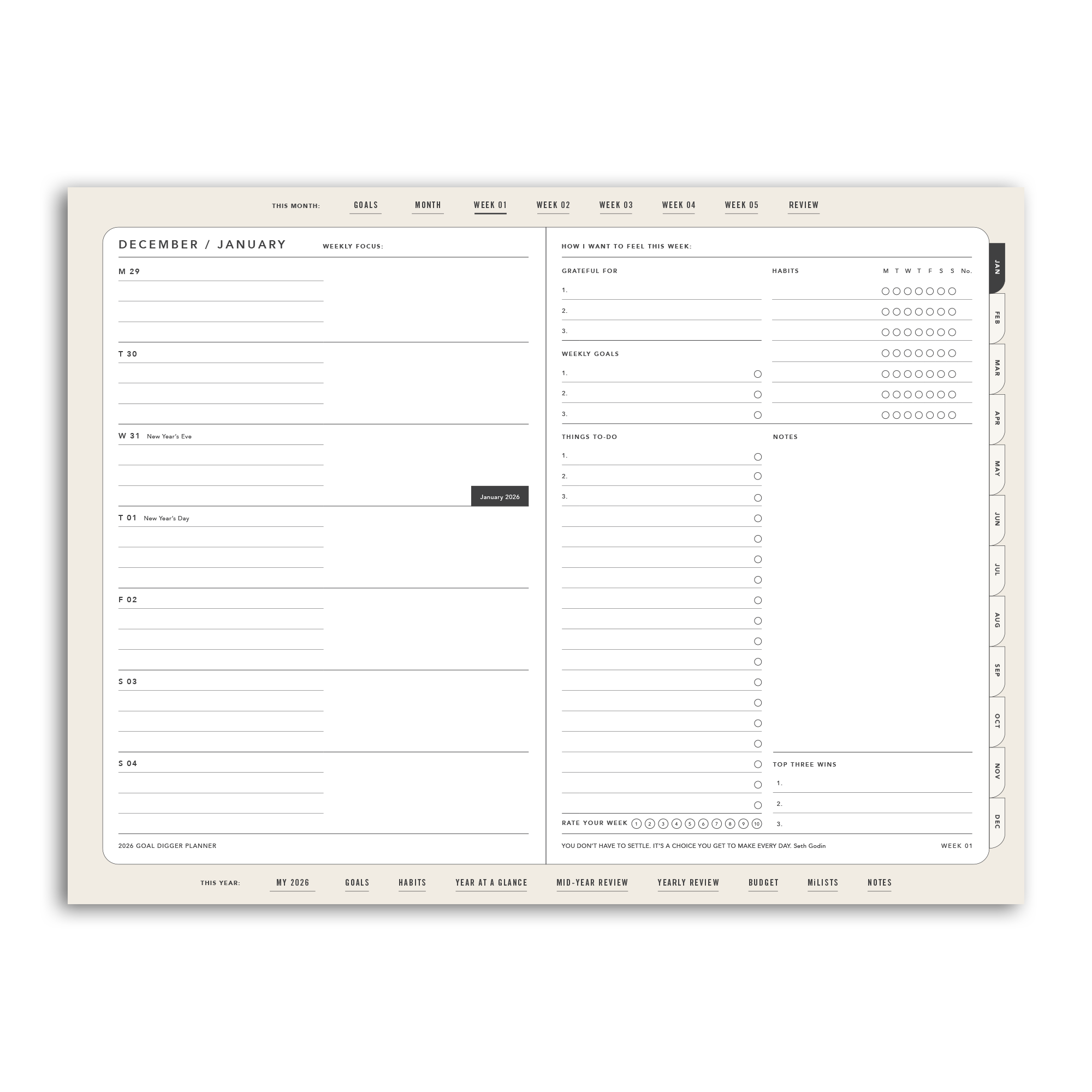 THIS MONTH: GOALS MONTH WEEK 01 WEEK 02 WEEK 03 WEEK 04 WEEK 05 REVIEW

DECEMBER / JANUARY WEEKLY FOCUS:

M 29

T 30

W 31 New Year's Eve

January 2026

T 01 New Year's Day

F 02

S 03

S 04

2026 GOAL DIGGER PLANNER

HOW I WANT TO FEEL THIS WEEK:

GRATEFUL FOR
1.
2.
3.

WEEKLY GOALS
1.
2.
3.

THINGS TO-DO
1.
2.
3.

RATE YOUR WEEK 1 2 3 4 5 6 7 8 9 10

HABITS M T W T F S S No.

NOTES

TOP THREE WINS
1.
2.
3.

YOU DON'T HAVE TO SETTLE. IT'S A CHOICE YOU GET TO MAKE EVERY DAY. Seth Godin

WEEK 01

JAN
FEB
MAR
APR
MAY
JUN
JUL
AUG
SEP
OCT
NOV
DEC

THIS YEAR: MY 2026 GOALS HABITS YEAR AT A GLANCE MID-YEAR REVIEW YEARLY REVIEW BUDGET MiLISTS NOTES